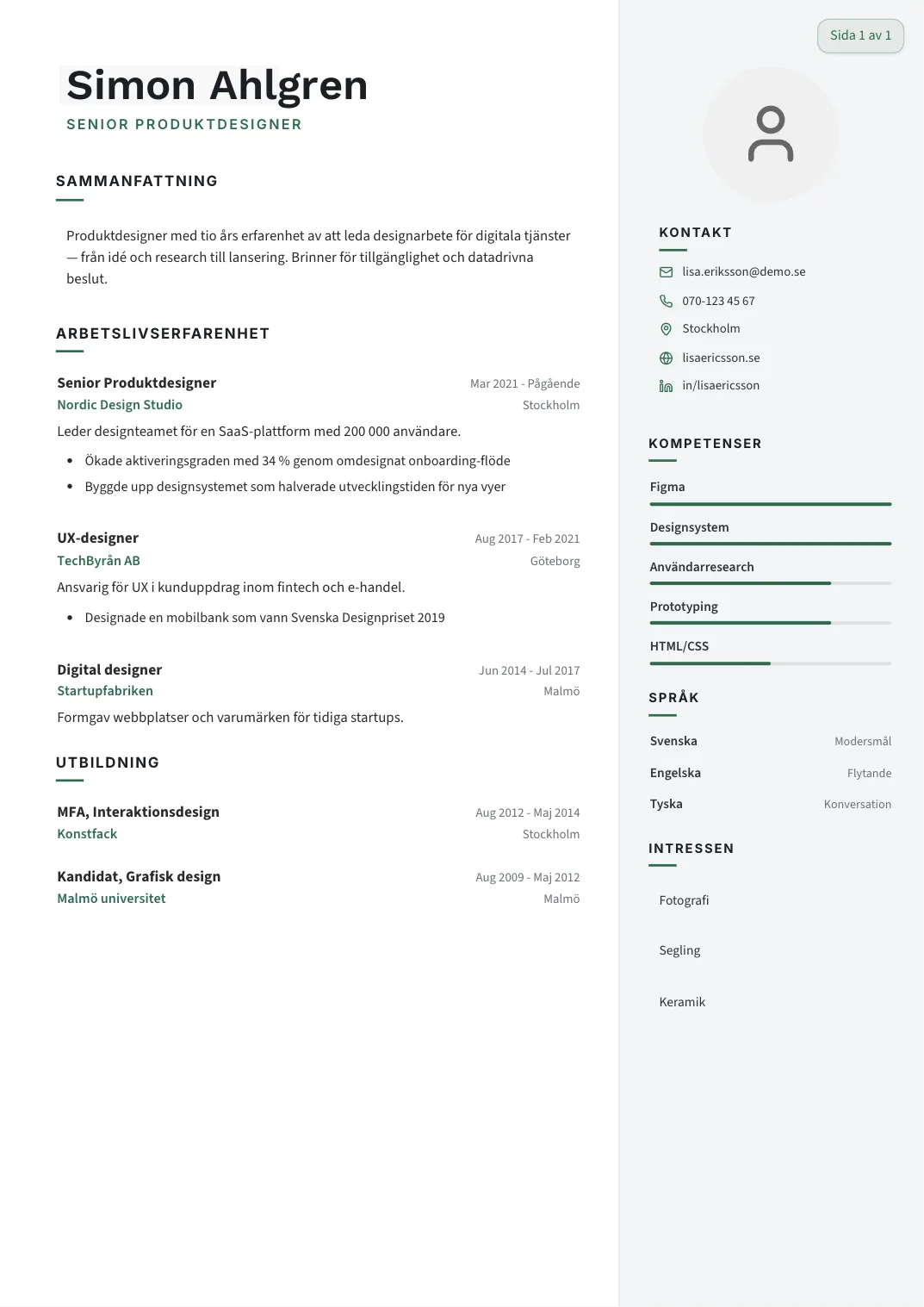 Simon Ahlgren
SENIOR PRODUKTDESIGNER

SAMMANFATTNING

Produktdesigner med tio års erfarenhet av att leda designarbete för digitala tjänster — från idé och research till lansering. Brinner för tillgänglighet och datadrivna beslut.

ARBETSLIVSERFARENHET

Senior Produktdesigner
Mar 2021 - Pågående
Nordic Design Studio
Stockholm
Leder designteamet för en SaaS-plattform med 200 000 användare.
• Ökade aktiveringsgraden med 34 % genom omdesignat onboarding-flöde
• Byggde upp designsystemet som halverade utvecklingstiden för nya vyer

UX-designer
Aug 2017 - Feb 2021
TechByrån AB
Göteborg
Ansvarig för UX i kunduppdrag inom fintech och e-handel.
• Designade en mobilbank som vann Svenska Designpriset 2019

Digital designer
Jun 2014 - Jul 2017
Startupfabriken
Malmö
Formgav webbplatser och varumärken för tidiga startups.

UTBILDNING

MFA, Interaktionsdesign
Aug 2012 - Maj 2014
Konstfack
Stockholm

Kandidat, Grafisk design
Aug 2009 - Maj 2012
Malmö universitet
Malmö

Sida 1 av 1

KONTAKT

lisa.eriksson@demo.se
070-123 45 67
Stockholm
lisaericsson.se
in/lisaericsson

KOMPETENSER

Figma
Designsystem
Användarresearch
Prototyping
HTML/CSS

SPRÅK

Svenska Modersmål
Engelska Flytande
Tyska Konversation

INTRESSEN

Fotografi
Segling
Keramik